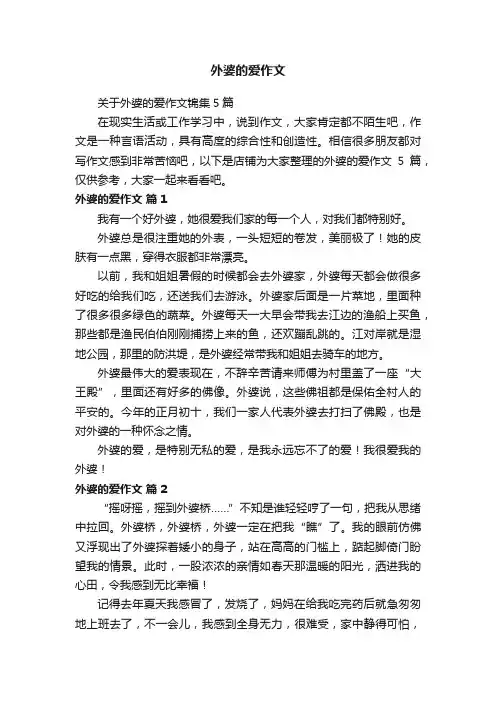 外婆的爱作文

关于外婆的爱作文锦集 5 篇

在现实生活或工作学习中，说到作文，大家肯定都不陌生吧，作文是一种言语活动，具有高度的综合性和创造性。相信很多朋友都对写作文感到非常苦恼吧，以下是店铺为大家整理的外婆的爱作文 5 篇，仅供参考，大家一起来看看吧。

外婆的爱作文 篇 1

我有一个好外婆，她很爱我们家的每一个人，对我们都特别好。

外婆总是很注重她的外表，一头短短的卷发，美丽极了！她的皮肤有一点黑，穿得衣服都非常漂亮。

以前，我和姐姐暑假的时候都会去外婆家，外婆每天都会做很多好吃的给我们吃，还送我们去游泳。外婆家后面是一片菜地，里面种了很多很多绿色的蔬菜。外婆每天一大早会带我去江边的渔船上买鱼，那些都是渔民伯伯刚刚捕捞上来的鱼，还欢蹦乱跳的。江对岸就是湿地公园，那里的防洪堤，是外婆经常带我和姐姐去骑车的地方。

外婆最伟大的爱表现在，不辞辛苦请来师傅为村里盖了一座“大王殿”，里面还有好多的佛像。外婆说，这些佛祖都是保佑全村人的平安的。今年的正月初十，我们一家人代表外婆去打扫了佛殿，也是对外婆的一种怀念之情。

外婆的爱，是特别无私的爱，是我永远忘不了的爱！我很爱我的外婆！

外婆的爱作文 篇 2

“摇呀摇，摇到外婆桥……”不知是谁轻轻哼了一句，把我从思绪中拉回。外婆桥，外婆桥，外婆一定在把我“瞧”了。我的眼前仿佛又浮现出了外婆探着矮小的身子，站在高高的门槛上，踮起脚倚门盼望我的情景。此时，一股浓浓的亲情如春天那温暖的阳光，洒进我的心田，令我感到无比幸福！

记得去年夏天我感冒了，发烧了，妈妈在给我吃完药后就急匆匆地上班去了，不一会儿，我感到全身无力，很难受，家中静得可怕，